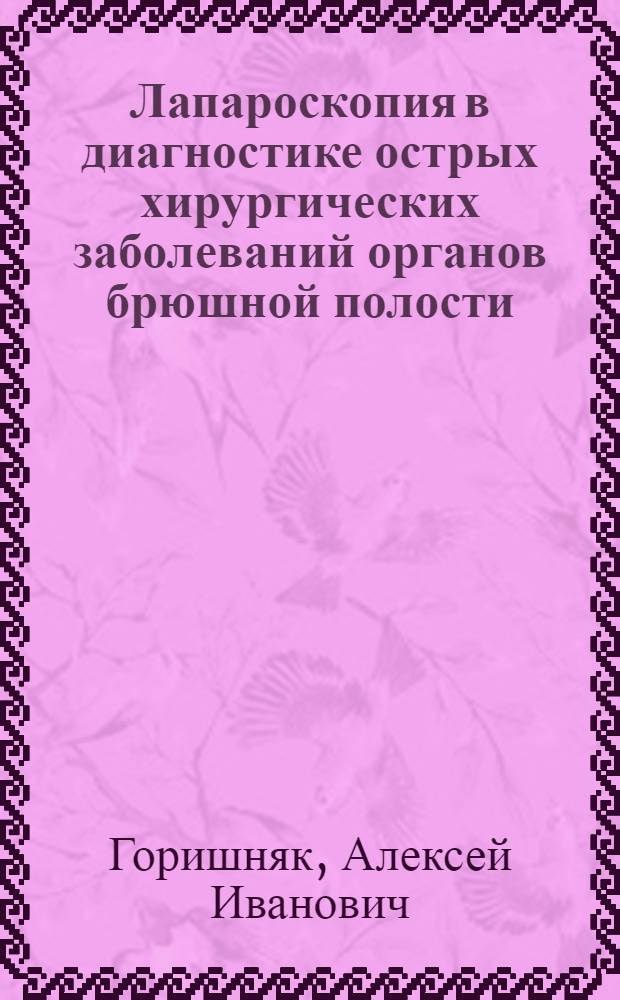 Лапароскопия в диагностике острых хирургических заболеваний органов брюшной полости

Горишняк, Алексей Иванович